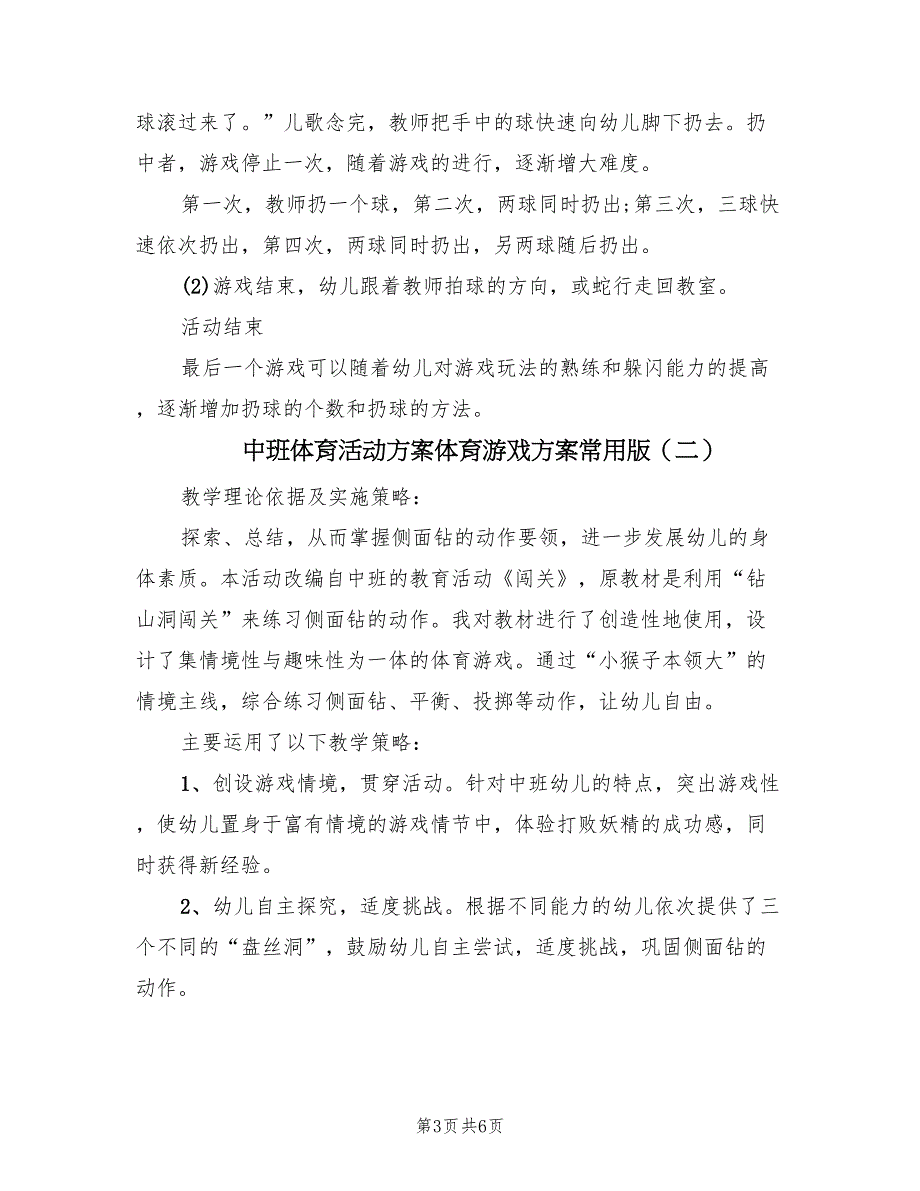 球滚过来了。”儿歌念完，教师把手中的球快速向幼儿脚下扔去。扔中者，游戏停止一次，随着游戏的进行，逐渐增大难度。

第一次，教师扔一个球，第二次，两球同时扔出;第三次，三球快速依次扔出，第四次，两球同时扔出，另两球随后扔出。

(2)游戏结束，幼儿跟着教师拍球的方向，或蛇行走回教室。

活动结束

最后一个游戏可以随着幼儿对游戏玩法的熟练和躲闪能力的提高，逐渐增加扔球的个数和扔球的方法。

中班体育活动方案体育游戏方案常用版（二）

教学理论依据及实施策略：

探索、总结，从而掌握侧面钻的动作要领，进一步发展幼儿的身体素质。本活动改编自中班的教育活动《闯关》，原教材是利用“钻山洞闯关”来练习侧面钻的动作。我对教材进行了创造性地使用，设计了集情境性与趣味性为一体的体育游戏。通过“小猴子本领大”的情境主线，综合练习侧面钻、平衡、投掷等动作，让幼儿自由。

主要运用了以下教学策略：

1、创设游戏情境，贯穿活动。针对中班幼儿的特点，突出游戏性，使幼儿置身于富有情境的游戏情节中，体验打败妖精的成功感，同时获得新经验。

2、幼儿自主探究，适度挑战。根据不同能力的幼儿依次提供了三个不同的“盘丝洞”，鼓励幼儿自主尝试，适度挑战，巩固侧面钻的动作。

第3页 共6页